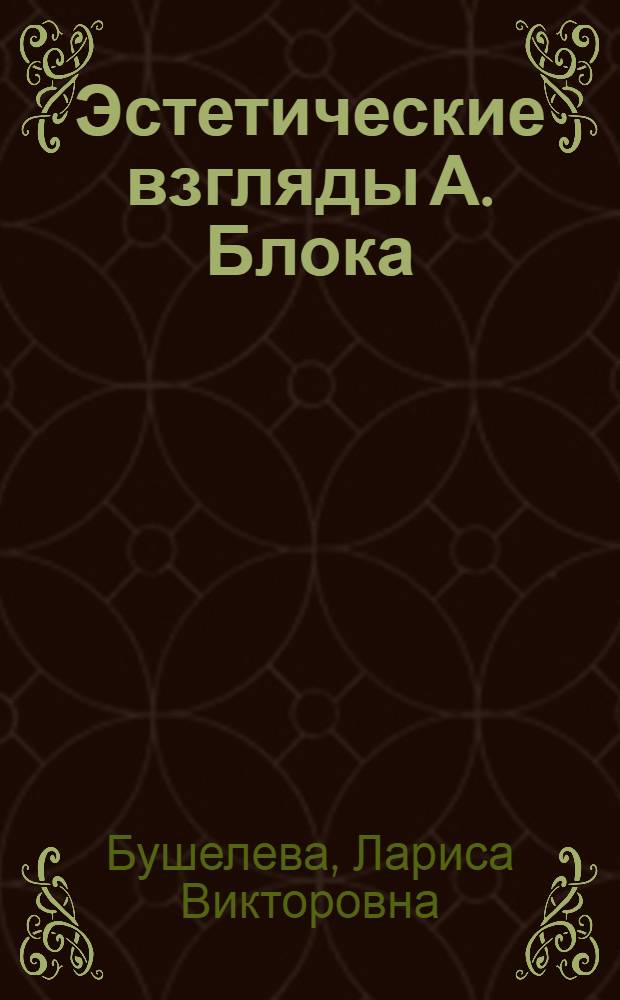 Эстетические взгляды А. Блока

Бушелева, Лариса Викторовна